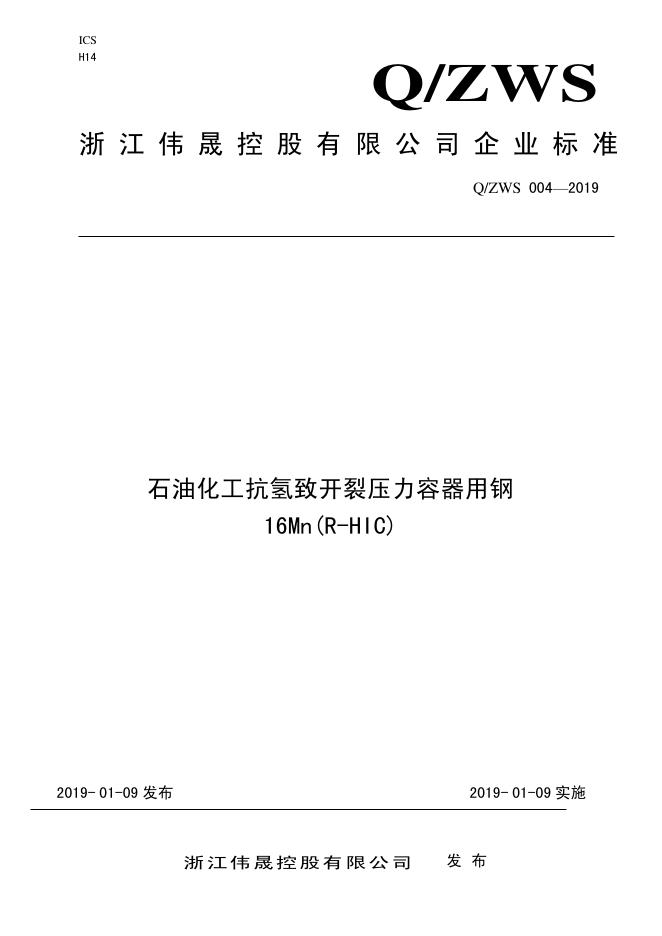 ICS
H14

Q/ZWS

浙江伟晟控股有限公司企业标准

Q/ZWS 004—2019

石油化工抗氢致开裂压力容器用钢
16Mn(R-HIC)

2019-01-09发布 2019-01-09实施

浙江伟晟控股有限公司 发布